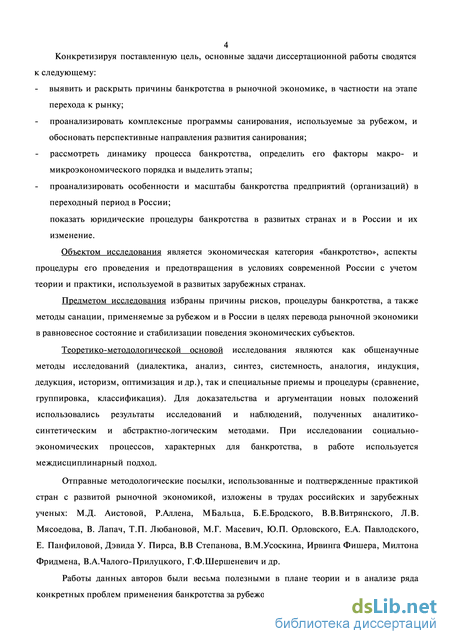 4

Конкретизируя поставленную цель, основные задачи диссертационной работы сводятся к следующему:

- выявить и раскрыть причины банкротства в рыночной экономике, в частности на этапе перехода к рынку;

- проанализировать комплексные программы санирования, используемые за рубежом, и обосновать перспективные направления развития санирования;

- рассмотреть динамику процесса банкротства, определить его факторы макро- и микроэкономического порядка и выделить этапы;

- проанализировать особенности и масштабы банкротства предприятий (организаций) в переходный период в России;

показать юридические процедуры банкротства в развитых странах и в России и их изменение.

Объектом исследования является экономическая категория «банкротство», аспекты процедуры его проведения и предотвращения в условиях современной России с учетом теории и практики, используемой в развитых зарубежных странах.

Предметом исследования избраны причины рисков, процедуры банкротства, а также методы санации, применяемые за рубежом и в России в целях перевода рыночной экономики в равновесное состояние и стабилизации поведения экономических субъектов.

Теоретико-методологической основой исследования являются как общенаучные методы исследований (диалектика, анализ, синтез, системность, аналогия, индукция, дедукция, историзм, оптимизация и др.), так и специальные приемы и процедуры (сравнение, группировка, классификация). Для доказательства и аргументации новых положений использовались результаты исследований и наблюдений, полученных аналитико-синтетическим и абстрактно-логическим методами. При исследовании социально-экономических процессов, характерных для банкротства, в работе используется междисциплинарный подход.

Отправные методологические посылки, использованные и подтвержденные практикой стран с развитой рыночной экономикой, изложены в трудах российских и зарубежных ученых: М.Д. Аистовой, Р.Аллена, МБальца, Б.Е.Бродского, В.В.Витрянского, Л.В. Мясоедова, В. Лапач, Т.П. Любановой, М.Г. Масевич, Ю.П. Орловского, Е.А. Павлодского, Е. Панфиловой, Дэвида У. Пирса, В.В Степанова, В.М.Усоскина, Ирвинга Фишера, Милтона Фридмена, В.А.Чалого-Прилуцкого, Г.Ф.Шершеневич и др.

Работы данных авторов были весьма полезными в плане теории и в анализе ряда конкретных проблем применения банкротства за рубеже

dsLib.net
библиотека диссертаций